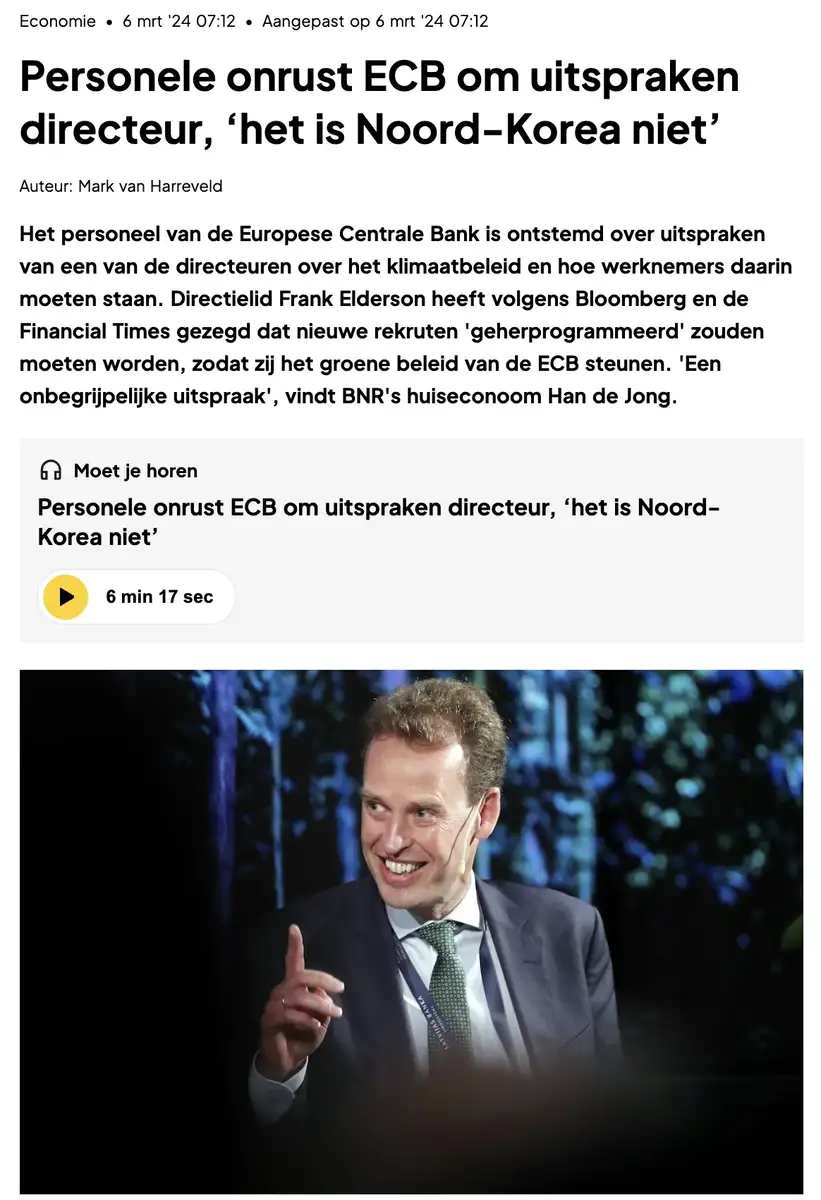 Economie • 6 mrt '24 07:12 • Aangepast op 6 mrt '24 07:12

Personele onrust ECB om uitspraken directeur, ‘het is Noord-Korea niet’

Auteur: Mark van Harreveld

Het personeel van de Europese Centrale Bank is ontstemd over uitspraken van een van de directeuren over het klimaatbeleid en hoe werknemers daarin moeten staan. Directielid Frank Elderson heeft volgens Bloomberg en de Financial Times gezegd dat nieuwe rekruten 'geherprogrammeerd' zouden moeten worden, zodat zij het groene beleid van de ECB steunen. 'Een onbegrijpelijke uitspraak', vindt BNR's huiseconoom Han de Jong.

Moet je horen

Personele onrust ECB om uitspraken directeur, ‘het is Noord-Korea niet’

6 min 17 sec